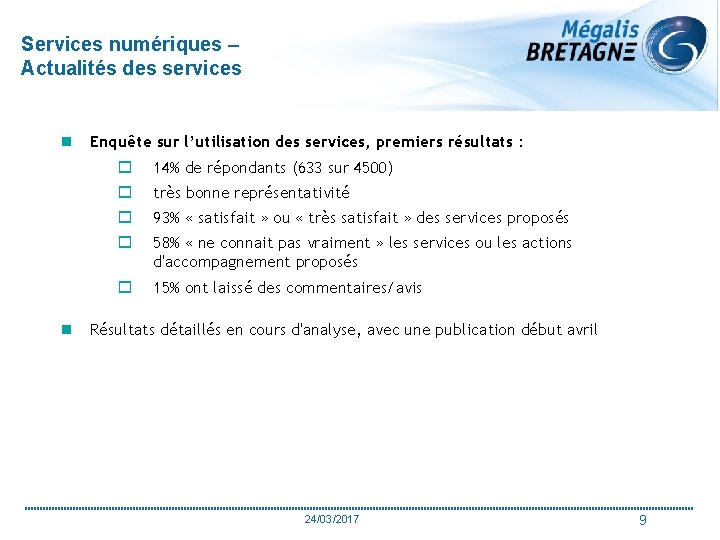 Services numériques – Actualités des services

Mégalis BRETAGNE

Enquête sur l'utilisation des services, premiers résultats :

14% de répondants (633 sur 4500)

très bonne représentativité

93% « satisfait » ou « très satisfait » des services proposés

58% « ne connait pas vraiment » les services ou les actions d'accompagnement proposés

15% ont laissé des commentaires/avis

Résultats détaillés en cours d'analyse, avec une publication début avril

24/03/2017

9